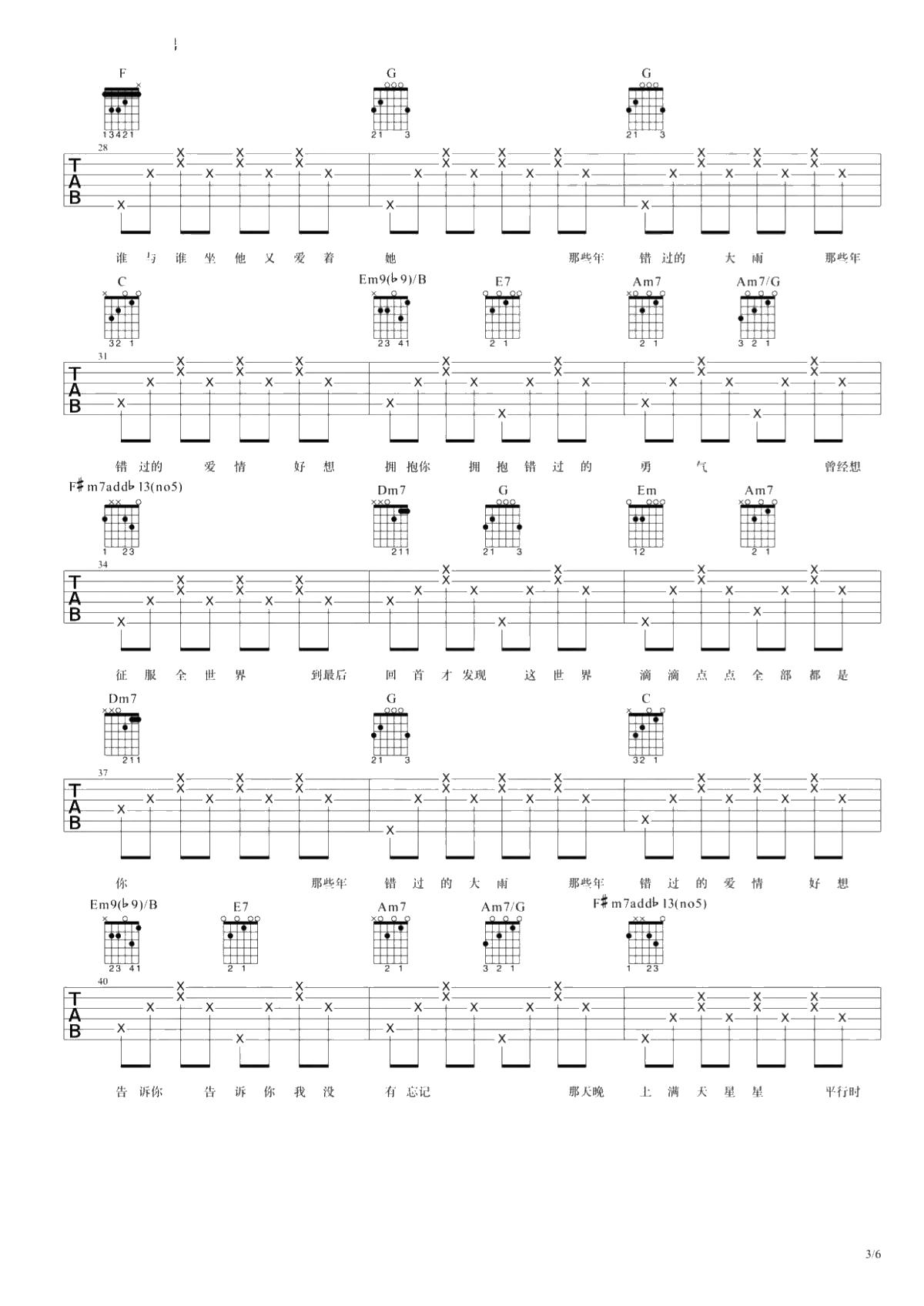 F
13421
G
21 3
G
21 3
28
TAB
谁 与 谁 坐 他 又 爱 着 她 那些年 错 过的 大 雨 那些年

C
32 1
Em9(♭9)/B
23 41
E7
2 1
Am7
2 1
Am7/G
3 2 1
31
TAB
错 过的 爱 情 好 想 拥 抱你 拥 抱 错 过 的 勇 气 曾经想

F♯m7add♭13(no5)
1 23
Dm7
211
G
21 3
Em
12
Am7
2 1
34
TAB
征 服 全 世 界 到最后 回 首 才 发现 这 世 界 滴 滴 点 点 全 部 都 是

Dm7
211
G
21 3
C
32 1
37
TAB
你 那些年 错 过 的 大 雨 那些年 错 过 的 爱 情 好 想

Em9(♭9)/B
23 41
E7
2 1
Am7
2 1
Am7/G
3 2 1
F♯m7add♭13(no5)
1 23
40
TAB
告 诉你 告 诉 你 我 没 有 忘记 那天晚 上 满 天 星 星 平行时

3/6